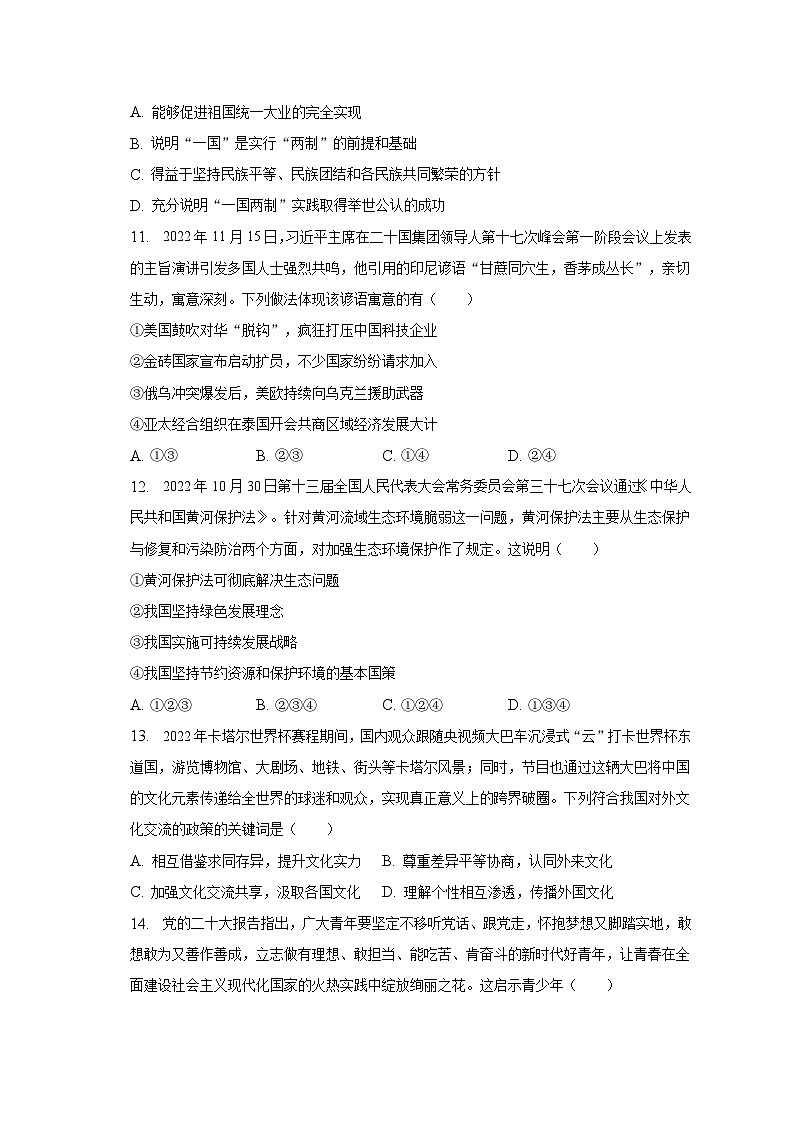 A. 能够促进祖国统一大业的完全实现

B. 说明“一国”是实行“两制”的前提和基础

C. 得益于坚持民族平等、民族团结和各民族共同繁荣的方针

D. 充分说明“一国两制”实践取得举世公认的成功

11. 2022年11月15日，习近平主席在二十国集团领导人第十七次峰会第一阶段会议上发表的主旨演讲引发多国人士强烈共鸣，他引用的印尼谚语“甘蔗同穴生，香茅成丛长”，亲切生动，寓意深刻。下列做法体现该谚语寓意的有（　　）

①美国鼓吹对华“脱钩”，疯狂打压中国科技企业

②金砖国家宣布启动扩员，不少国家纷纷请求加入

③俄乌冲突爆发后，美欧持续向乌克兰援助武器

④亚太经合组织在泰国开会共商区域经济发展大计

A. ①③　　B. ②③　　C. ①④　　D. ②④

12. 2022年10月30日第十三届全国人民代表大会常务委员会第三十七次会议通过《中华人民共和国黄河保护法》。针对黄河流域生态环境脆弱这一问题，黄河保护法主要从生态保护与修复和污染防治两个方面，对加强生态环境保护作了规定。这说明（　　）

①黄河保护法可彻底解决生态问题

②我国坚持绿色发展理念

③我国实施可持续发展战略

④我国坚持节约资源和保护环境的基本国策

A. ①②③　　B. ②③④　　C. ①②④　　D. ①③④

13. 2022年卡塔尔世界杯赛程期间，国内观众跟随央视频大巴车沉浸式“云”打卡世界杯东道国，游览博物馆、大剧场、地铁、街头等卡塔尔风景；同时，节目也通过这辆大巴将中国的文化元素传递给全世界的球迷和观众，实现真正意义上的跨界破圈。下列符合我国对外文化交流的政策的关键词是（　　）

A. 相互借鉴求同存异，提升文化实力　　B. 尊重差异平等协商，认同外来文化

C. 加强文化交流共享，汲取各国文化　　D. 理解个性相互渗透，传播外国文化

14. 党的二十大报告指出，广大青年要坚定不移听党话、跟党走，怀抱梦想又脚踏实地，敢想敢为又善作善成，立志做有理想、敢担当、能吃苦、肯奋斗的新时代好青年，让青春在全面建设社会主义现代化国家的火热实践中绽放绚丽之花。这启示青少年（　　）